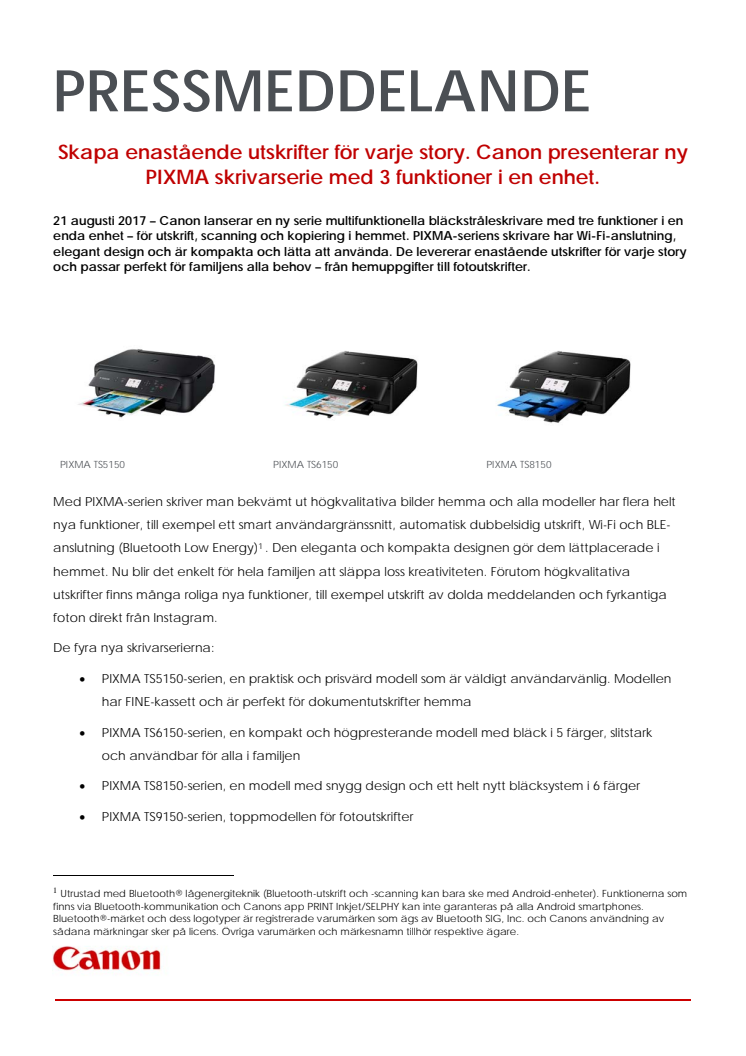 PRESSMEDDELANDE

Skapa enastående utskrifter för varje story. Canon presenterar ny PIXMA skrivarserie med 3 funktioner i en enhet.

21 augusti 2017 – Canon lanserar en ny serie multifunktionella bläckstråleskrivare med tre funktioner i en enda enhet – för utskrift, scanning och kopiering i hemmet. PIXMA-seriens skrivare har Wi-Fi-anslutning, elegant design och är kompakta och lätta att använda. De levererar enastående utskrifter för varje story och passar perfekt för familjens alla behov – från hemuppgifter till fotoutskrifter.

PIXMA TS5150

PIXMA TS6150

PIXMA TS8150

Med PIXMA-serien skriver man bekvämt ut högkvalitativa bilder hemma och alla modeller har flera helt nya funktioner, till exempel ett smart användargränssnitt, automatisk dubbelsidig utskrift, Wi-Fi och BLE-anslutning (Bluetooth Low Energy)$^1$. Den eleganta och kompakta designen gör dem lättplacerade i hemmet. Nu blir det enkelt för hela familjen att släppa loss kreativiteten. Förutom högkvalitativa utskrifter finns många roliga nya funktioner, till exempel utskrift av dolda meddelanden och fyrkantiga foton direkt från Instagram.

De fyra nya skrivarserierna:

• PIXMA TS5150-serien, en praktisk och prisvärd modell som är väldigt användarvänlig. Modellen har FINE-kassett och är perfekt för dokumentutskrifter hemma

• PIXMA TS6150-serien, en kompakt och högpresterande modell med bläck i 5 färger, slitstark och användbar för alla i familjen

• PIXMA TS8150-serien, en modell med snygg design och ett helt nytt bläcksystem i 6 färger

• PIXMA TS9150-serien, toppmodellen för fotoutskrifter

$^1$ Utrustad med Bluetooth® lågenergiteknik (Bluetooth-utskrift och -scanning kan bara ske med Android-enheter). Funktionerna som finns via Bluetooth-kommunikation och Canons app PRINT Inkjet/SELPHY kan inte garanteras på alla Android smartphones. Bluetooth®-märket och dess logotyper är registrerade varumärken som ägs av Bluetooth SIG, Inc. och Canons användning av sådana märkningar sker på licens. Övriga varumärken och märkesnamn tillhör respektive ägare.

Canon